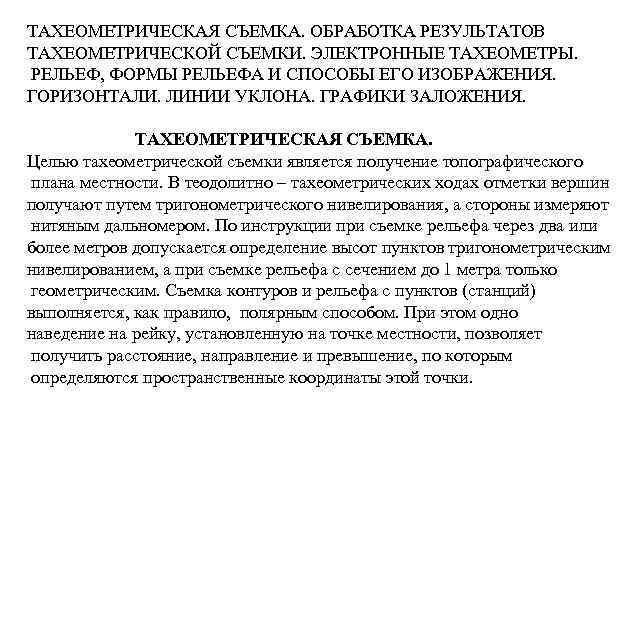 ТАХЕОМЕТРИЧЕСКАЯ СЪЕМКА. ОБРАБОТКА РЕЗУЛЬТАТОВ ТАХЕОМЕТРИЧЕСКОЙ СЪЕМКИ. ЭЛЕКТРОННЫЕ ТАХЕОМЕТРЫ. РЕЛЬЕФ, ФОРМЫ РЕЛЬЕФА И СПОСОБЫ ЕГО ИЗОБРАЖЕНИЯ. ГОРИЗОНТАЛИ. ЛИНИИ УКЛОНА. ГРАФИКИ ЗАЛОЖЕНИЯ.

ТАХЕОМЕТРИЧЕСКАЯ СЪЕМКА.

Целью тахеометрической съемки является получение топографического плана местности. В теодолитно – тахеометрических ходах отметки вершин получают путем тригонометрического нивелирования, а стороны измеряют нитяным дальномером. По инструкции при съемке рельефа через два или более метров допускается определение высот пунктов тригонометрическим нивелированием, а при съемке рельефа с сечением до 1 метра только геометрическим. Съемка контуров и рельефа с пунктов (станций) выполняется, как правило, полярным способом. При этом одно наведение на рейку, установленную на точке местности, позволяет получить расстояние, направление и превышение, по которым определяются пространственные координаты этой точки.